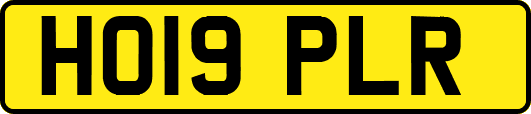 HO19 PLR